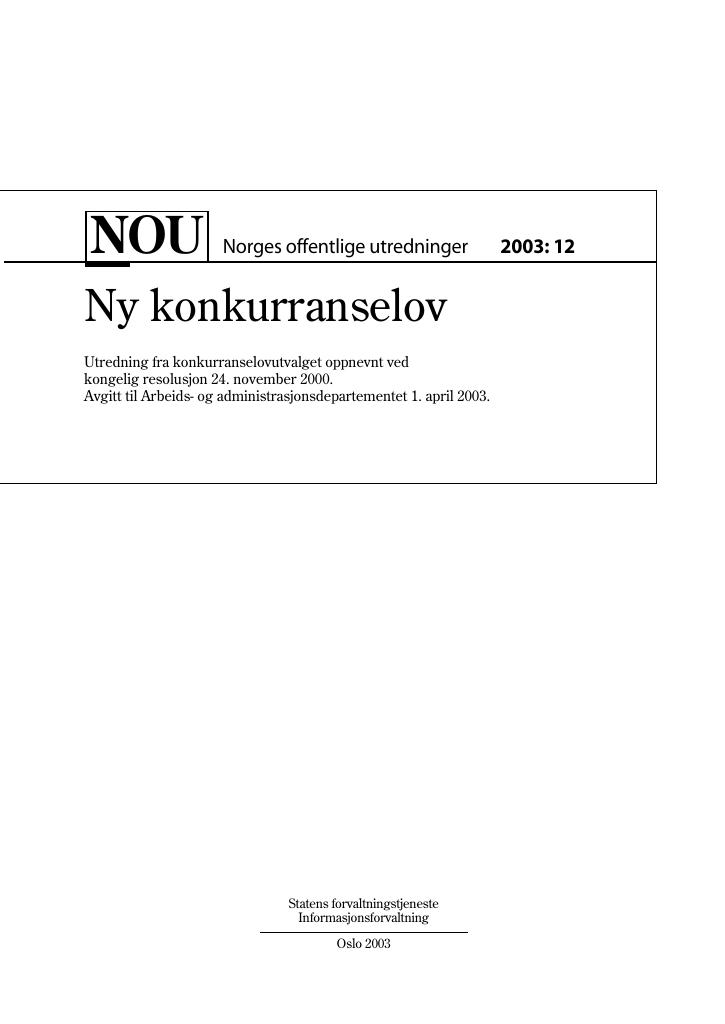 NOU Norges offentlige utredninger 2003: 12

Ny konkurranselov

Utredning fra konkurranselovutvalget oppnevnt ved kongelig resolusjon 24. november 2000.
Avgitt til Arbeids- og administrasjonsdepartementet 1. april 2003.

Statens forvaltningstjeneste
Informasjonsforvaltning

Oslo 2003